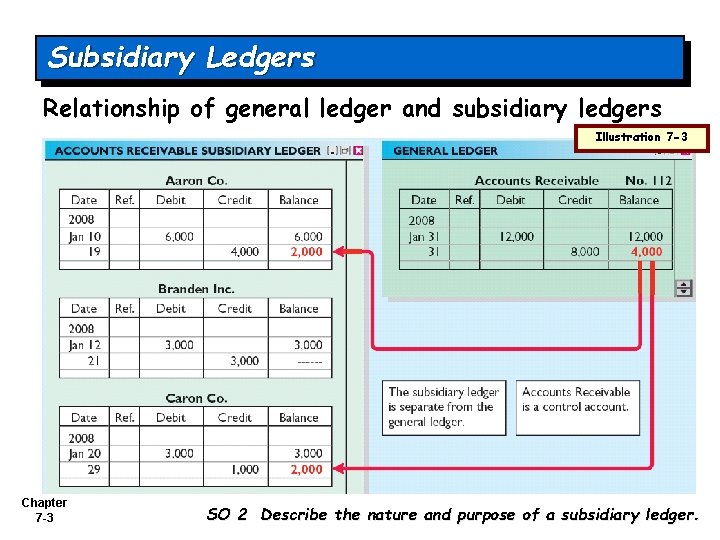 Subsidiary Ledgers

Relationship of general ledger and subsidiary ledgers

Illustration 7-3

ACCOUNTS RECEIVABLE SUBSIDIARY LEDGER

Aaron Co.

| Date | Ref. | Debit | Credit | Balance |
|---|---|---|---|---|
| 2008 | | | | |
| Jan 10 | | 6,000 | | 6,000 |
| 19 | | | 4,000 | 2,000 |

Branden Inc.

| Date | Ref. | Debit | Credit | Balance |
|---|---|---|---|---|
| 2008 | | | | |
| Jan 12 | | 3,000 | | 3,000 |
| 21 | | | 3,000 | ------ |

Caron Co.

| Date | Ref. | Debit | Credit | Balance |
|---|---|---|---|---|
| 2008 | | | | |
| Jan 20 | | 3,000 | | 3,000 |
| 29 | | | 1,000 | 2,000 |

GENERAL LEDGER

Accounts Receivable No. 112

| Date | Ref. | Debit | Credit | Balance |
|---|---|---|---|---|
| 2008 | | | | |
| Jan 31 | | 12,000 | | 12,000 |
| 31 | | | 8,000 | 4,000 |

The subsidiary ledger is separate from the general ledger.

Accounts Receivable is a control account.

Chapter 7-3

SO 2 Describe the nature and purpose of a subsidiary ledger.